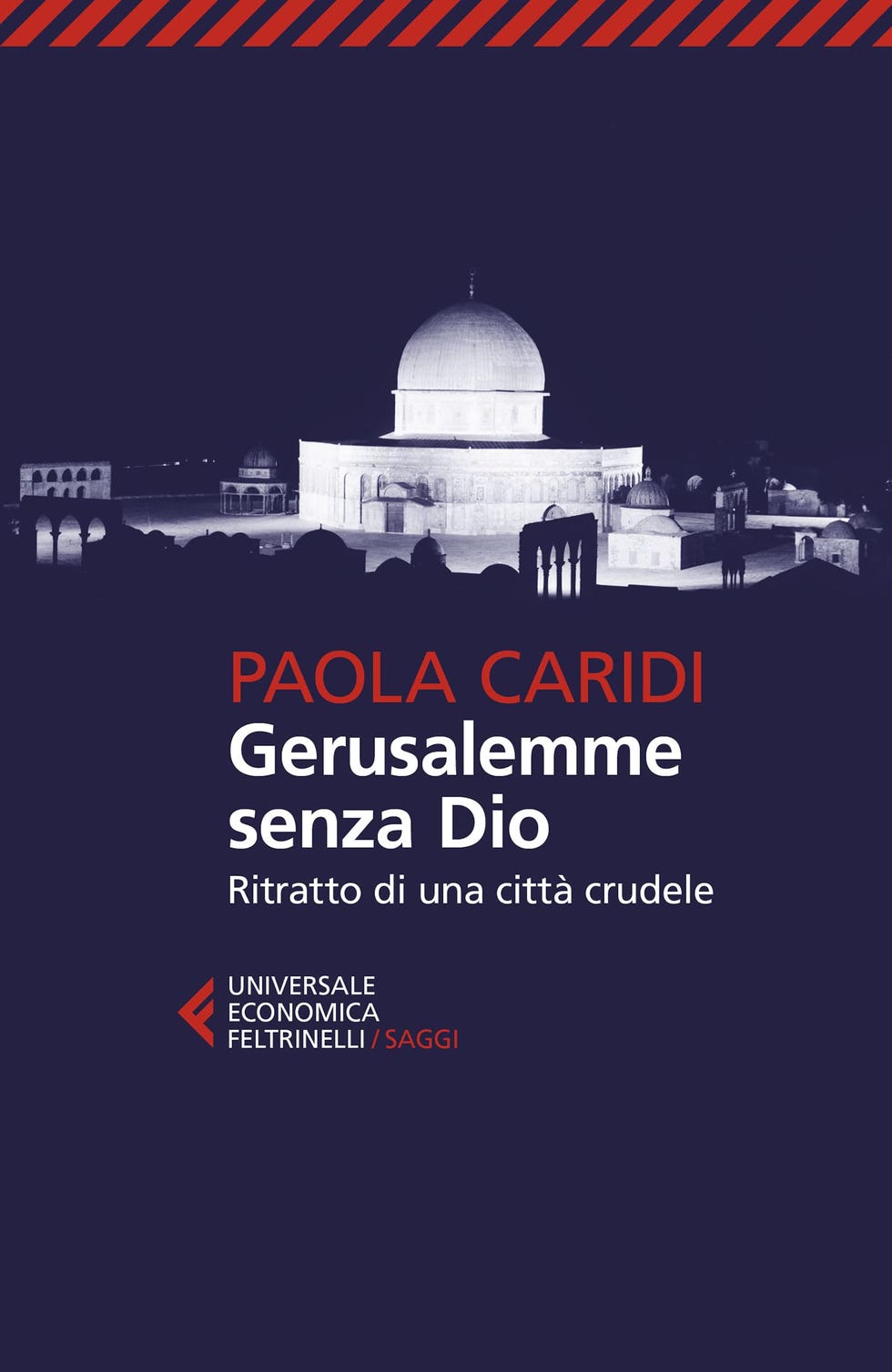 PAOLA CARIDI
Gerusalemme senza Dio
Ritratto di una città crudele

UNIVERSALE
ECONOMICA
FELTRINELLI / SAGGI